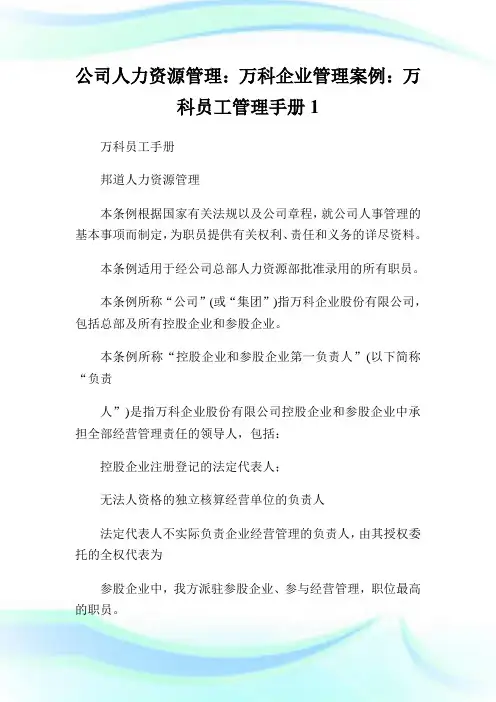 公司人力资源管理：万科企业管理案例：万科员工管理手册 1

万科员工手册

邦道人力资源管理

本条例根据国家有关法规以及公司章程，就公司人事管理的基本事项而制定，为职员提供有关权利、责任和义务的详尽资料。

本条例适用于经公司总部人力资源部批准录用的所有职员。

本条例所称“公司”(或“集团”)指万科企业股份有限公司，包括总部及所有控股企业和参股企业。

本条例所称“控股企业和参股企业第一负责人”(以下简称“负责

人”)是指万科企业股份有限公司控股企业和参股企业中承担全部经营管理责任的领导人，包括：

控股企业注册登记的法定代表人；

无法人资格的独立核算经营单位的负责人

法定代表人不实际负责企业经营管理的负责人，由其授权委托的全权代表为

参股企业中，我方派驻参股企业、参与经营管理，职位最高的职员。